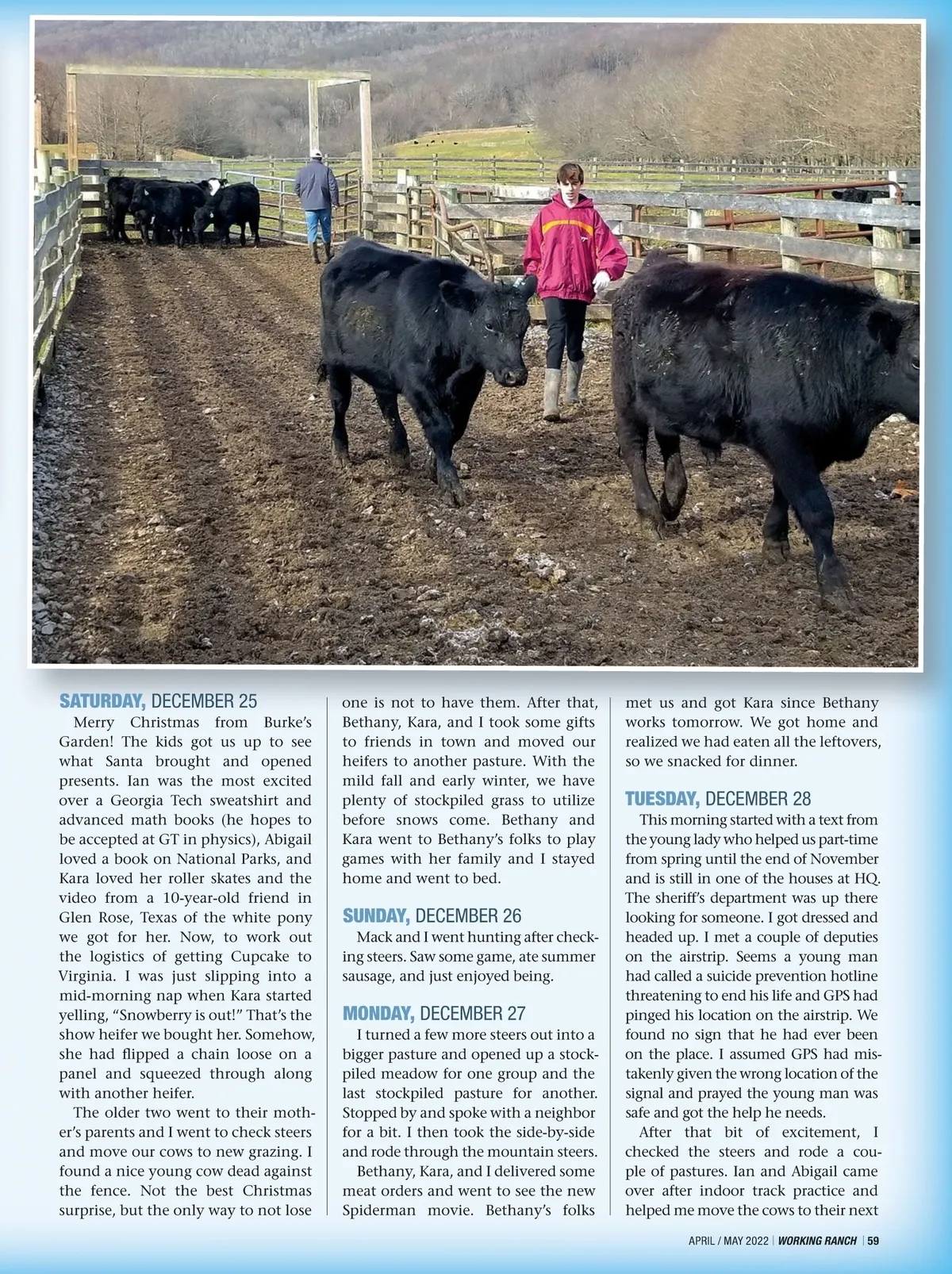 SATURDAY, DECEMBER 25

Merry Christmas from Burke's Garden! The kids got us up to see what Santa brought and opened presents. Ian was the most excited over a Georgia Tech sweatshirt and advanced math books (he hopes to be accepted at GT in physics), Abigail loved a book on National Parks, and Kara loved her roller skates and the video from a 10-year-old friend in Glen Rose, Texas of the white pony we got for her. Now, to work out the logistics of getting Cupcake to Virginia. I was just slipping into a mid-morning nap when Kara started yelling, "Snowberry is out!" That's the show heifer we bought her. Somehow, she had flipped a chain loose on a panel and squeezed through along with another heifer.

The older two went to their mother's parents and I went to check steers and move our cows to new grazing. I found a nice young cow dead against the fence. Not the best Christmas surprise, but the only way to not lose one is not to have them. After that, Bethany, Kara, and I took some gifts to friends in town and moved our heifers to another pasture. With the mild fall and early winter, we have plenty of stockpiled grass to utilize before snows come. Bethany and Kara went to Bethany's folks to play games with her family and I stayed home and went to bed.

SUNDAY, DECEMBER 26

Mack and I went hunting after checking steers. Saw some game, ate summer sausage, and just enjoyed being.

MONDAY, DECEMBER 27

I turned a few more steers out into a bigger pasture and opened up a stockpiled meadow for one group and the last stockpiled pasture for another. Stopped by and spoke with a neighbor for a bit. I then took the side-by-side and rode through the mountain steers.

Bethany, Kara, and I delivered some meat orders and went to see the new Spiderman movie. Bethany's folks met us and got Kara since Bethany works tomorrow. We got home and realized we had eaten all the leftovers, so we snacked for dinner.

TUESDAY, DECEMBER 28

This morning started with a text from the young lady who helped us part-time from spring until the end of November and is still in one of the houses at HQ. The sheriff's department was up there looking for someone. I got dressed and headed up. I met a couple of deputies on the airstrip. Seems a young man had called a suicide prevention hotline threatening to end his life and GPS had pinged his location on the airstrip. We found no sign that he had ever been on the place. I assumed GPS had mistakenly given the wrong location of the signal and prayed the young man was safe and got the help he needs.

After that bit of excitement, I checked the steers and rode a couple of pastures. Ian and Abigail came over after indoor track practice and helped me move the cows to their next

APRIL / MAY 2022 | WORKING RANCH | 59